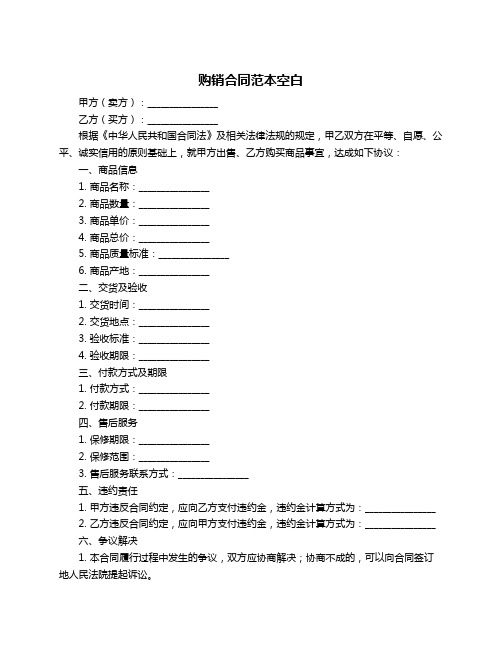 购销合同范本空白

甲方（卖方）：______________

乙方（买方）：______________

根据《中华人民共和国合同法》及相关法律法规的规定，甲乙双方在平等、自愿、公平、诚实信用的原则基础上，就甲方出售、乙方购买商品事宜，达成如下协议：

一、商品信息

1. 商品名称：______________

2. 商品数量：______________

3. 商品单价：______________

4. 商品总价：______________

5. 商品质量标准：______________

6. 商品产地：______________

二、交货及验收

1. 交货时间：______________

2. 交货地点：______________

3. 验收标准：______________

4. 验收期限：______________

三、付款方式及期限

1. 付款方式：______________

2. 付款期限：______________

四、售后服务

1. 保修期限：______________

2. 保修范围：______________

3. 售后服务联系方式：______________

五、违约责任

1. 甲方违反合同约定，应向乙方支付违约金，违约金计算方式为：______________

2. 乙方违反合同约定，应向甲方支付违约金，违约金计算方式为：______________

六、争议解决

1. 本合同履行过程中发生的争议，双方应协商解决；协商不成的，可以向合同签订地人民法院提起诉讼。